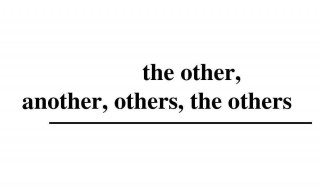 the other,
another, others, the others